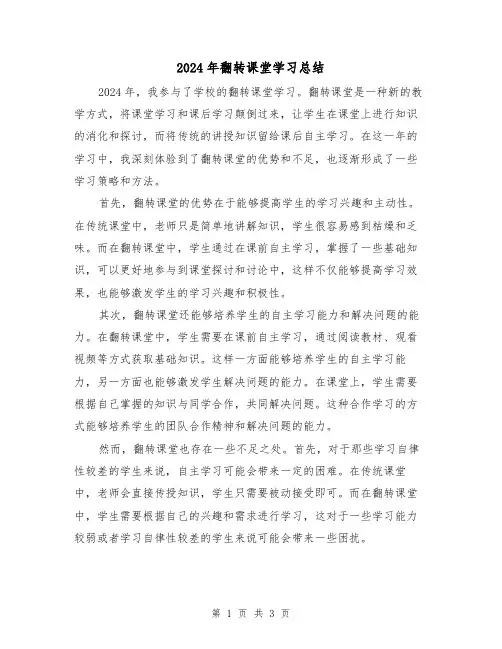 2024年翻转课堂学习总结

2024年，我参与了学校的翻转课堂学习。翻转课堂是一种新的教学方式，将课堂学习和课后学习颠倒过来，让学生在课堂上进行知识的消化和探讨，而将传统的讲授知识留给课后自主学习。在这一年的学习中，我深刻体验到了翻转课堂的优势和不足，也逐渐形成了一些学习策略和方法。

首先，翻转课堂的优势在于能够提高学生的学习兴趣和主动性。在传统课堂中，老师只是简单地讲解知识，学生很容易感到枯燥和乏味。而在翻转课堂中，学生通过在课前自主学习，掌握了一些基础知识，可以更好地参与到课堂探讨和讨论中，这样不仅能够提高学习效果，也能够激发学生的学习兴趣和积极性。

其次，翻转课堂还能够培养学生的自主学习能力和解决问题的能力。在翻转课堂中，学生需要在课前自主学习，通过阅读教材、观看视频等方式获取基础知识。这样一方面能够培养学生的自主学习能力，另一方面也能够激发学生解决问题的能力。在课堂上，学生需要根据自己掌握的知识与同学合作，共同解决问题。这种合作学习的方式能够培养学生的团队合作精神和解决问题的能力。

然而，翻转课堂也存在一些不足之处。首先，对于那些学习自律性较差的学生来说，自主学习可能会带来一定的困难。在传统课堂中，老师会直接传授知识，学生只需要被动接受即可。而在翻转课堂中，学生需要根据自己的兴趣和需求进行学习，这对于一些学习能力较弱或者学习自律性较差的学生来说可能会带来一些困扰。

第 1 页 共 3 页